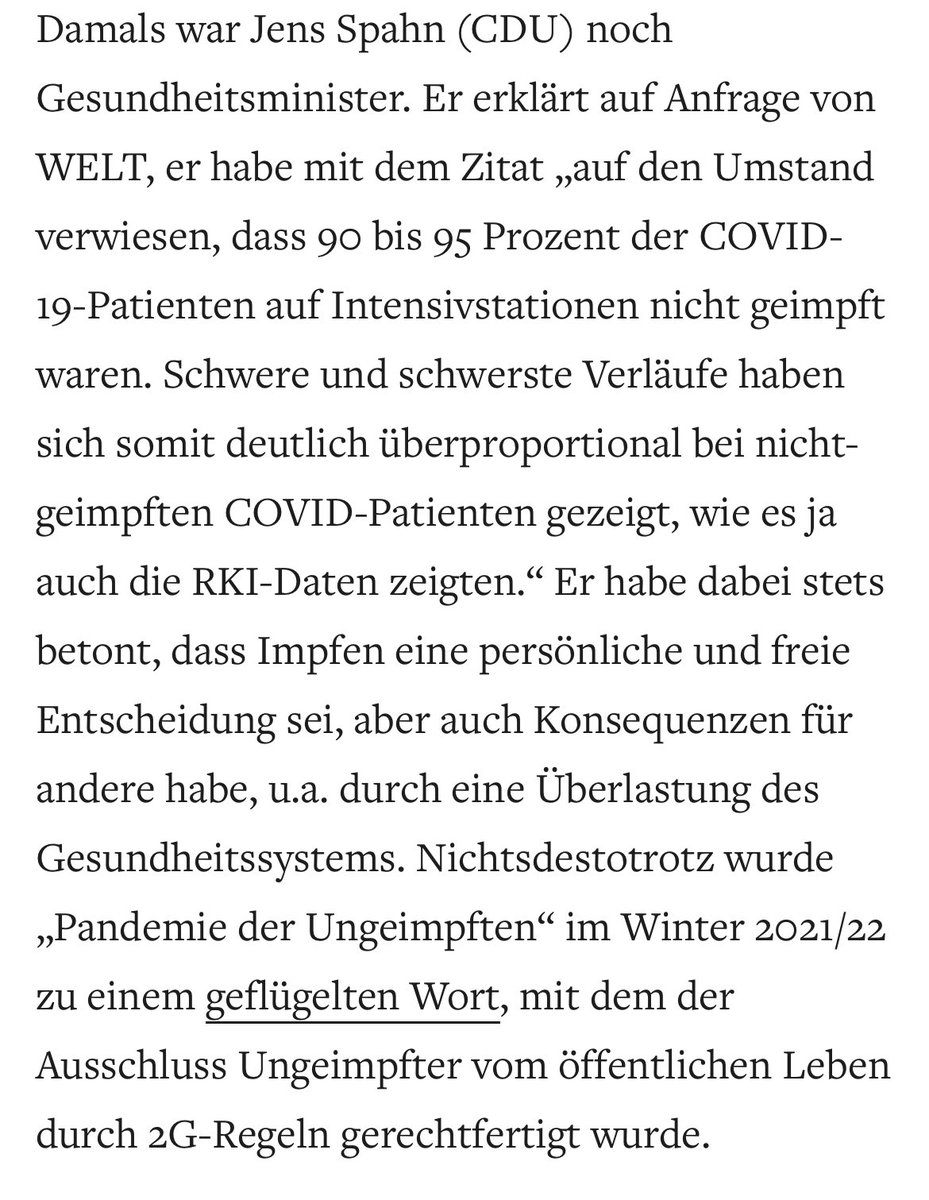 Damals war Jens Spahn (CDU) noch Gesundheitsminister. Er erklärt auf Anfrage von WELT, er habe mit dem Zitat „auf den Umstand verwiesen, dass 90 bis 95 Prozent der COVID-19-Patienten auf Intensivstationen nicht geimpft waren. Schwere und schwerste Verläufe haben sich somit deutlich überproportional bei nicht-geimpften COVID-Patienten gezeigt, wie es ja auch die RKI-Daten zeigten.“ Er habe dabei stets betont, dass Impfen eine persönliche und freie Entscheidung sei, aber auch Konsequenzen für andere habe, u.a. durch eine Überlastung des Gesundheitssystems. Nichtsdestotrotz wurde „Pandemie der Ungeimpften“ im Winter 2021/22 zu einem geflügelten Wort, mit dem der Ausschluss Ungeimpfter vom öffentlichen Leben durch 2G-Regeln gerechtfertigt wurde.